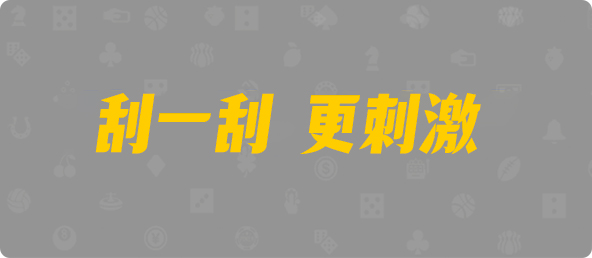 刮一刮 更刺激